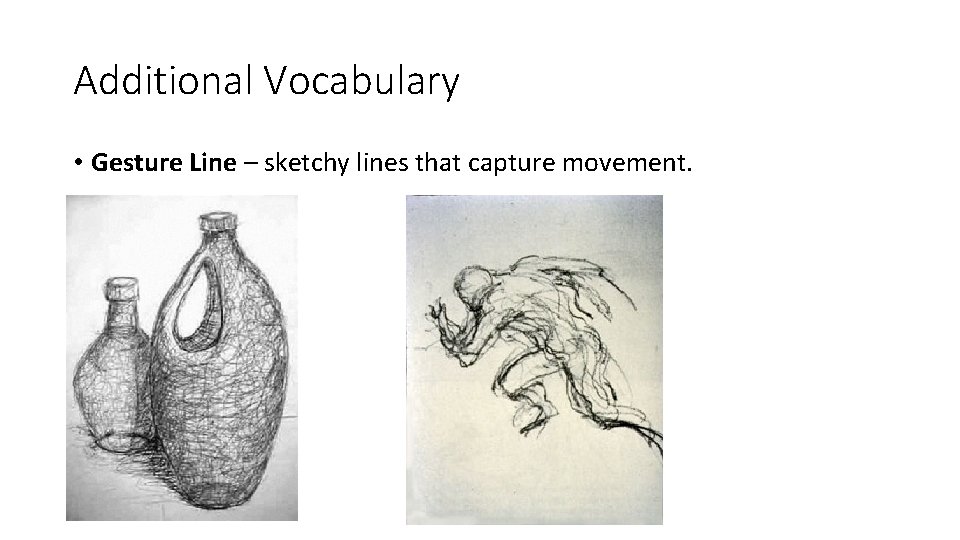 Additional Vocabulary

• Gesture Line – sketchy lines that capture movement.